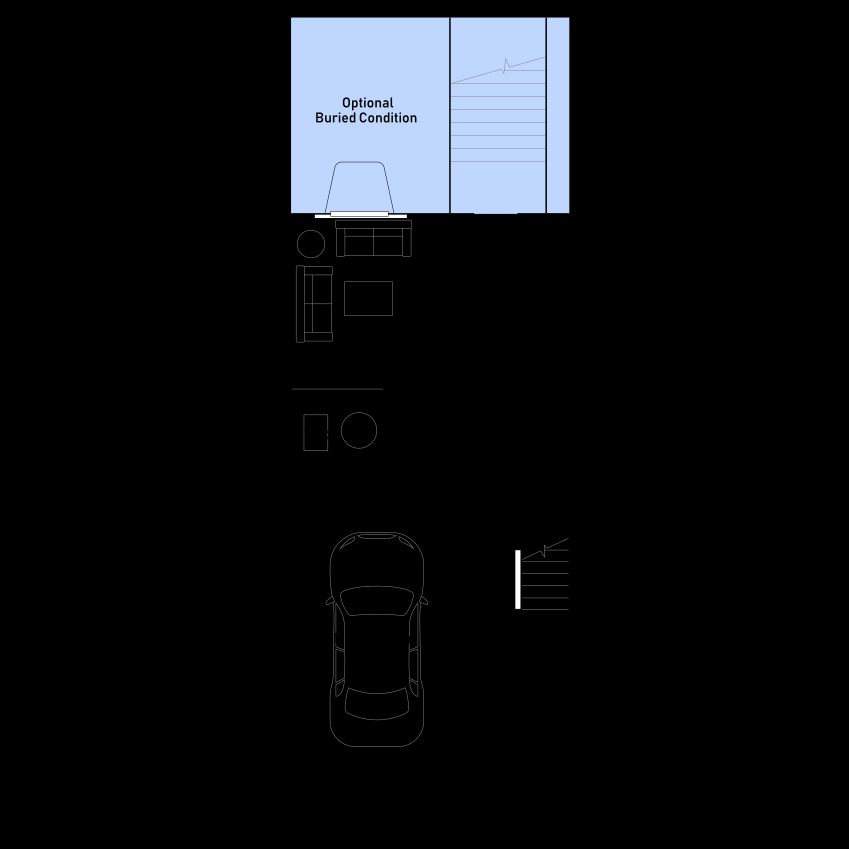 Optional
Buried Condition